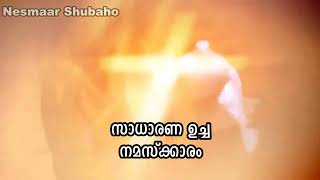 Nesmaar Shubaho

സാധാരണ ഉച്ച
നമസ്ക്കാരം